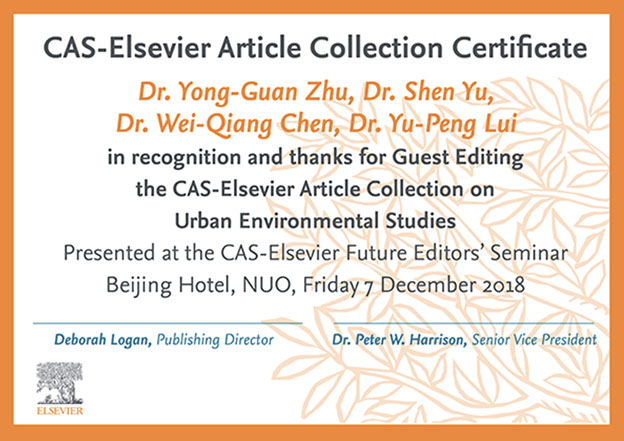 CAS-Elsevier Article Collection Certificate

Dr. Yong-Guan Zhu, Dr. Shen Yu,
Dr. Wei-Qiang Chen, Dr. Yu-Peng Lui

in recognition and thanks for Guest Editing
the CAS-Elsevier Article Collection on
Urban Environmental Studies

Presented at the CAS-Elsevier Future Editors' Seminar
Beijing Hotel, NUO, Friday 7 December 2018

Deborah Logan, Publishing Director

Dr. Peter W. Harrison, Senior Vice President

ELSEVIER